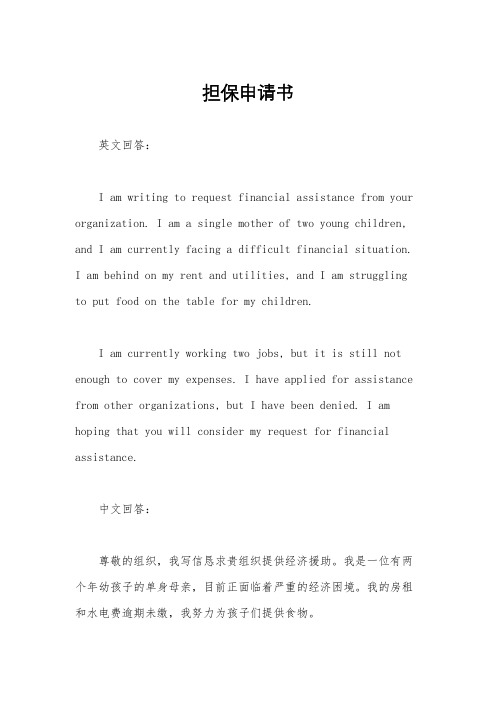 担保申请书

英文回答：

I am writing to request financial assistance from your organization. I am a single mother of two young children, and I am currently facing a difficult financial situation. I am behind on my rent and utilities, and I am struggling to put food on the table for my children.

I am currently working two jobs, but it is still not enough to cover my expenses. I have applied for assistance from other organizations, but I have been denied. I am hoping that you will consider my request for financial assistance.

中文回答：

尊敬的组织，我写信恳求贵组织提供经济援助。我是一位有两个年幼孩子的单身母亲，目前正面临着严重的经济困境。我的房租和水电费逾期未缴，我努力为孩子们提供食物。